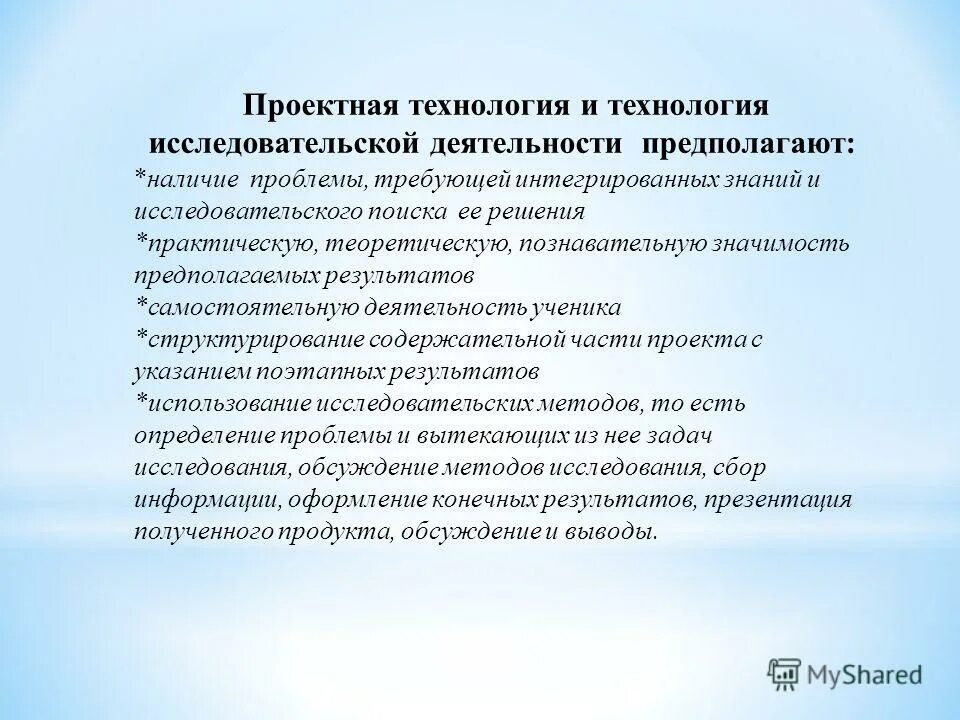 Проектная технология и технология исследовательской деятельности предполагают:

*наличие проблемы, требующей интегрированных знаний и исследовательского поиска ее решения
*практическую, теоретическую, познавательную значимость предполагаемых результатов
*самостоятельную деятельность ученика
*структурирование содержательной части проекта с указанием поэтапных результатов
*использование исследовательских методов, то есть определение проблемы и вытекающих из нее задач исследования, обсуждение методов исследования, сбор информации, оформление конечных результатов, презентация полученного продукта, обсуждение и выводы.

MyShared